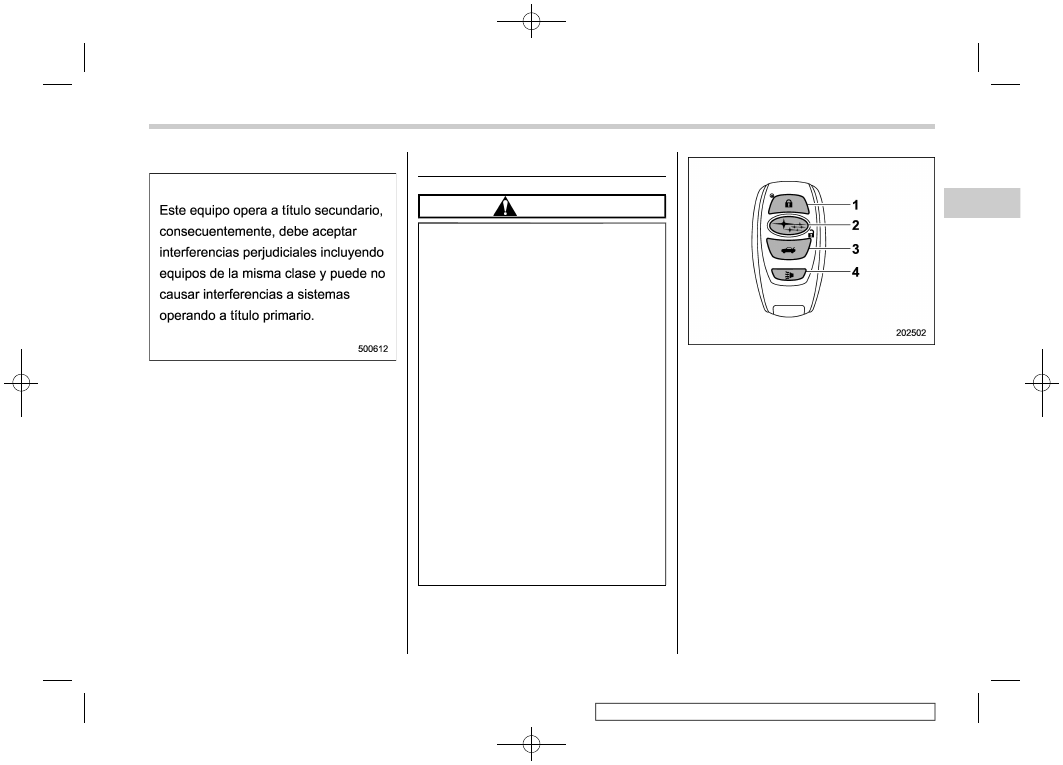 Este equipo opera a título secundario, consecuentemente, debe aceptar interferencias perjudiciales incluyendo equipos de la misma clase y puede no causar interferencias a sistemas operando a título primario.

500612

1
2
3
4

202502